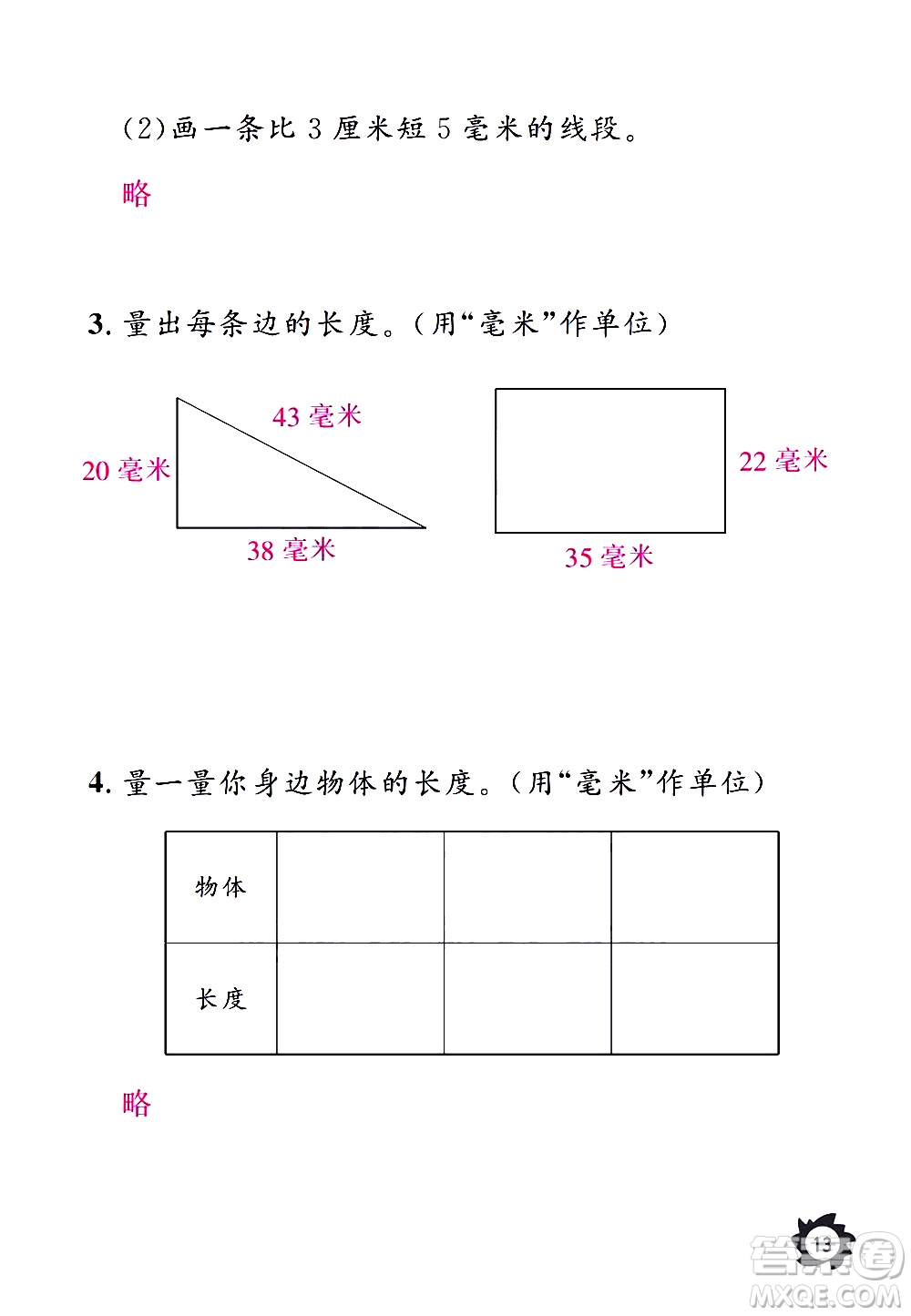 (2)画一条比 3 厘米短 5 毫米的线段。

略

3. 量出每条边的长度。(用“毫米”作单位)

43 毫米

20 毫米

38 毫米

22 毫米

35 毫米

4. 量一量你身边物体的长度。(用“毫米”作单位)

| 物体 | | | |
|---|---|---|---|
| 长度 | | | |

略

13

答案圈
MXQE.COM